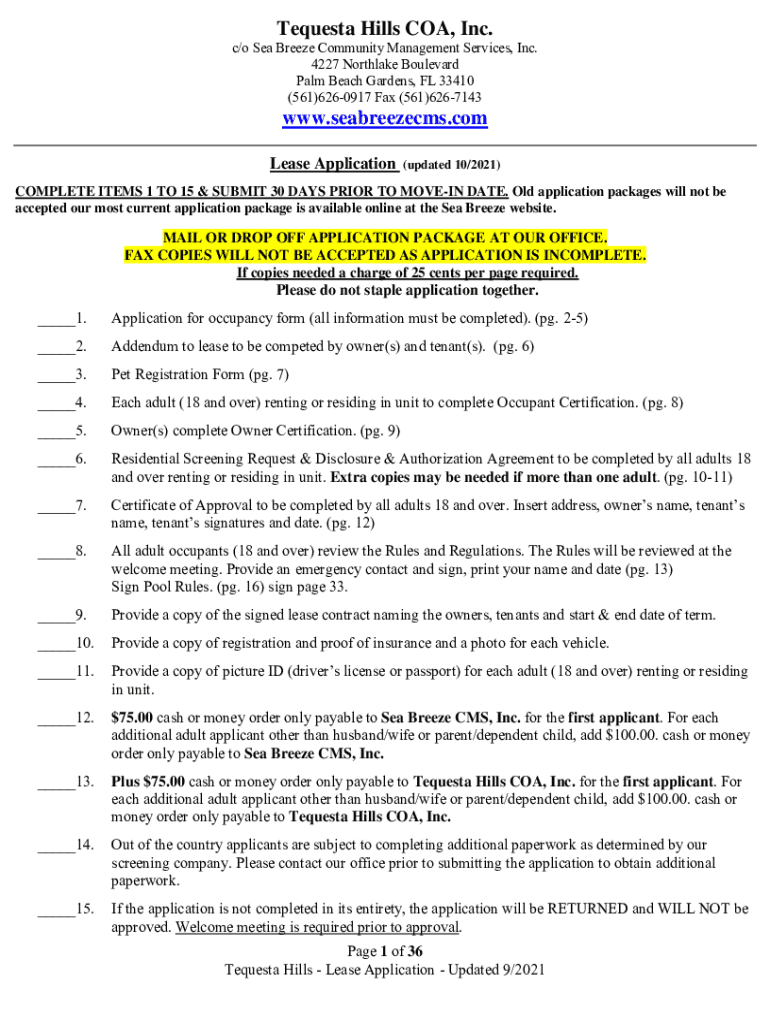 Tequesta Hills COA, Inc.
c/o Sea Breeze Community Management Services, Inc.
4227 Northlake Boulevard
Palm Beach Gardens, FL 33410
(561)626-0917 Fax (561)626-7143

www.seabreezecms.com

Lease Application (updated 10/2021)

COMPLETE ITEMS 1 TO 15 & SUBMIT 30 DAYS PRIOR TO MOVE-IN DATE. Old application packages will not be accepted our most current application package is available online at the Sea Breeze website.

MAIL OR DROP OFF APPLICATION PACKAGE AT OUR OFFICE.
FAX COPIES WILL NOT BE ACCEPTED AS APPLICATION IS INCOMPLETE.
If copies needed a charge of 25 cents per page required.
Please do not staple application together.

_____1. Application for occupancy form (all information must be completed). (pg. 2-5)

_____2. Addendum to lease to be competed by owner(s) and tenant(s). (pg. 6)

_____3. Pet Registration Form (pg. 7)

_____4. Each adult (18 and over) renting or residing in unit to complete Occupant Certification. (pg. 8)

_____5. Owner(s) complete Owner Certification. (pg. 9)

_____6. Residential Screening Request & Disclosure & Authorization Agreement to be completed by all adults 18 and over renting or residing in unit. Extra copies may be needed if more than one adult. (pg. 10-11)

_____7. Certificate of Approval to be completed by all adults 18 and over. Insert address, owner's name, tenant's name, tenant's signatures and date. (pg. 12)

_____8. All adult occupants (18 and over) review the Rules and Regulations. The Rules will be reviewed at the welcome meeting. Provide an emergency contact and sign, print your name and date (pg. 13)
Sign Pool Rules. (pg. 16) sign page 33.

_____9. Provide a copy of the signed lease contract naming the owners, tenants and start & end date of term.

_____10. Provide a copy of registration and proof of insurance and a photo for each vehicle.

_____11. Provide a copy of picture ID (driver's license or passport) for each adult (18 and over) renting or residing in unit.

_____12. $75.00 cash or money order only payable to Sea Breeze CMS, Inc. for the first applicant. For each additional adult applicant other than husband/wife or parent/dependent child, add $100.00. cash or money order only payable to Sea Breeze CMS, Inc.

_____13. Plus $75.00 cash or money order only payable to Tequesta Hills COA, Inc. for the first applicant. For each additional adult applicant other than husband/wife or parent/dependent child, add $100.00. cash or money order only payable to Tequesta Hills COA, Inc.

_____14. Out of the country applicants are subject to completing additional paperwork as determined by our screening company. Please contact our office prior to submitting the application to obtain additional paperwork.

_____15. If the application is not completed in its entirety, the application will be RETURNED and WILL NOT be approved. Welcome meeting is required prior to approval.

Page 1 of 36
Tequesta Hills - Lease Application - Updated 9/2021